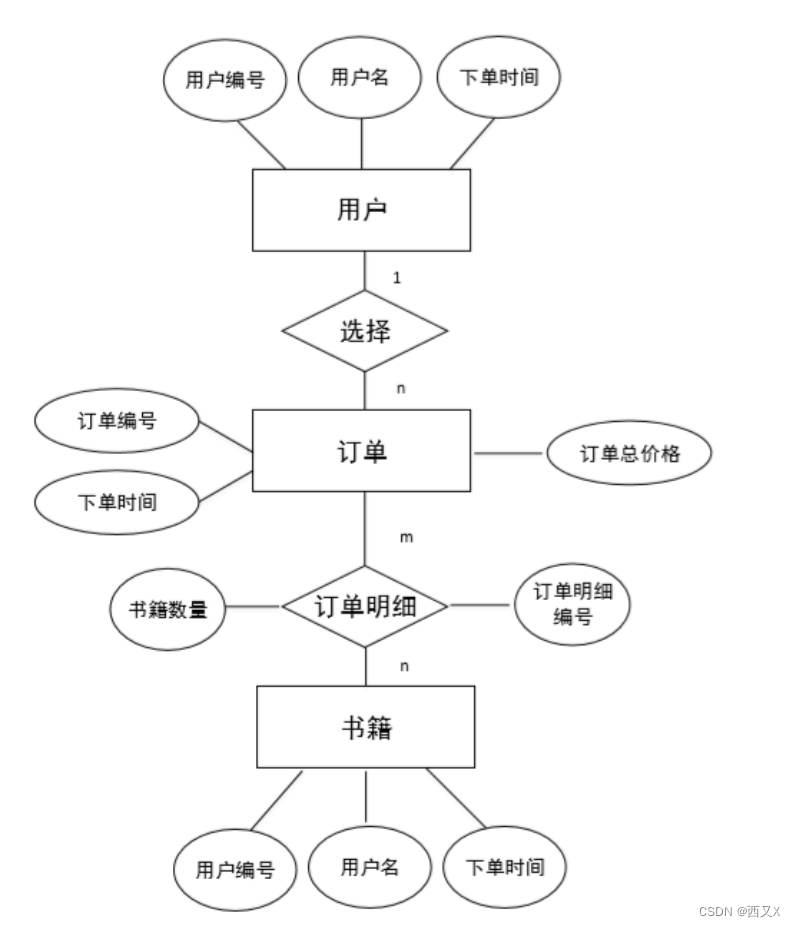 用户编号
用户名
下单时间
用户
1
选择
n
订单编号
下单时间
订单
订单总价格
m
书籍数量
订单明细
订单明细编号
n
书籍
用户编号
用户名
下单时间
CSDN @西又X